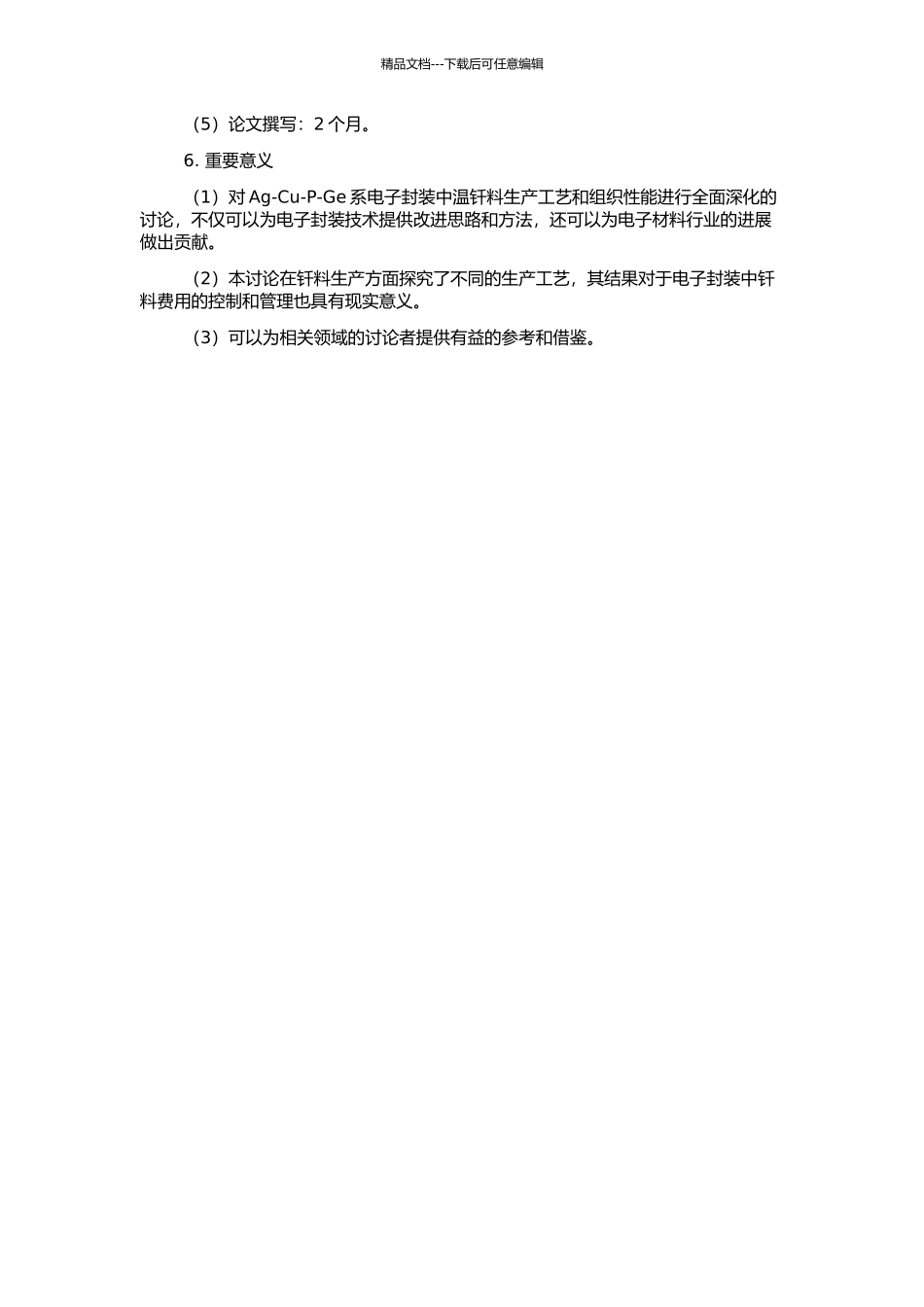 精品文档---下载后可任意编辑

（5）论文撰写：2 个月。

6. 重要意义

（1）对 Ag-Cu-P-Ge 系电子封装中温钎料生产工艺和组织性能进行全面深化的讨论，不仅可以为电子封装技术提供改进思路和方法，还可以为电子材料行业的进展做出贡献。

（2）本讨论在钎料生产方面探究了不同的生产工艺，其结果对于电子封装中钎料费用的控制和管理也具有现实意义。

（3）可以为相关领域的讨论者提供有益的参考和借鉴。